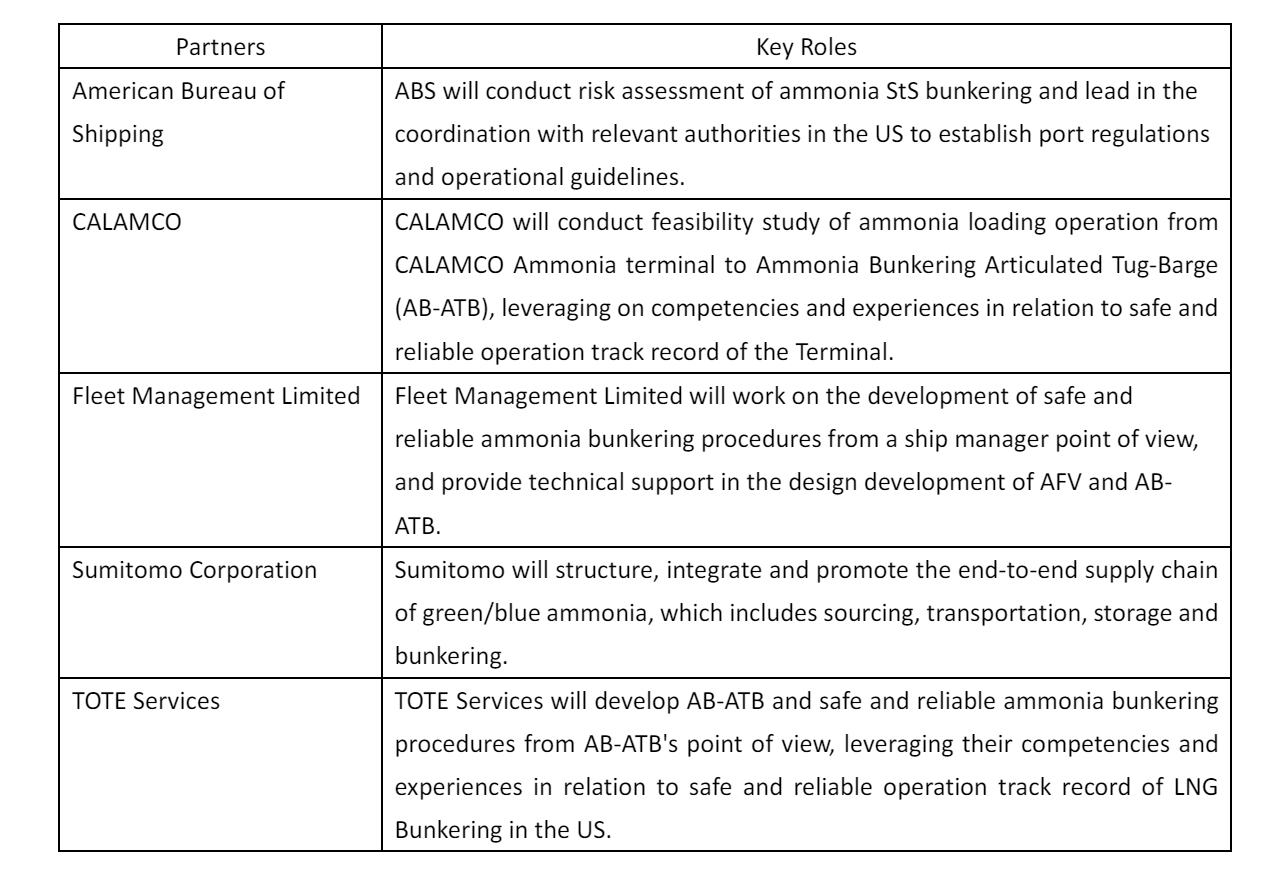 | Partners | Key Roles |
|---|---|
| American Bureau of Shipping | ABS will conduct risk assessment of ammonia StS bunkering and lead in the coordination with relevant authorities in the US to establish port regulations and operational guidelines. |
| CALAMCO | CALAMCO will conduct feasibility study of ammonia loading operation from CALAMCO Ammonia terminal to Ammonia Bunkering Articulated Tug-Barge (AB-ATB), leveraging on competencies and experiences in relation to safe and reliable operation track record of the Terminal. |
| Fleet Management Limited | Fleet Management Limited will work on the development of safe and reliable ammonia bunkering procedures from a ship manager point of view, and provide technical support in the design development of AFV and AB-ATB. |
| Sumitomo Corporation | Sumitomo will structure, integrate and promote the end-to-end supply chain of green/blue ammonia, which includes sourcing, transportation, storage and bunkering. |
| TOTE Services | TOTE Services will develop AB-ATB and safe and reliable ammonia bunkering procedures from AB-ATB's point of view, leveraging their competencies and experiences in relation to safe and reliable operation track record of LNG Bunkering in the US. |